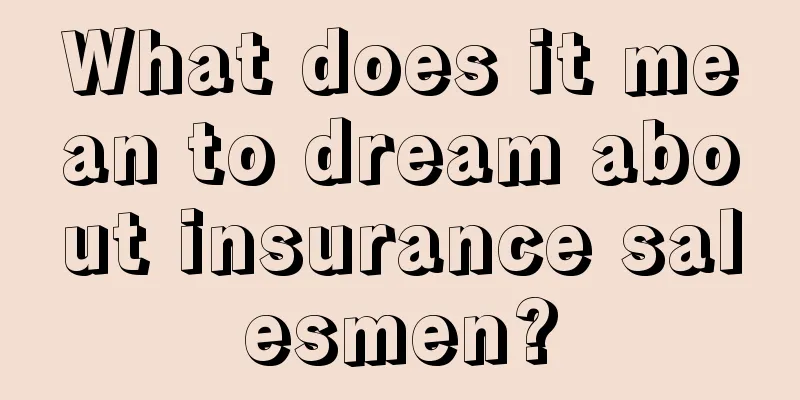 What does it mean to dream about insurance salesmen?